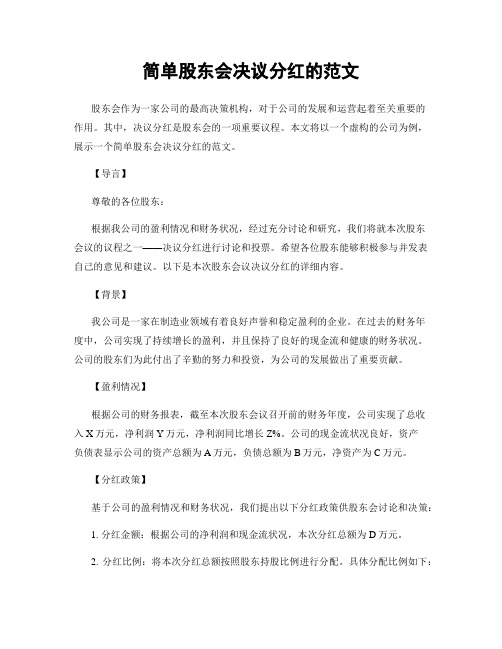 简单股东会决议分红的范文

股东会作为一家公司的最高决策机构，对于公司的发展和运营起着至关重要的作用。其中，决议分红是股东会的一项重要议程。本文将以一个虚构的公司为例，展示一个简单股东会决议分红的范文。

【导言】

尊敬的各位股东：

根据我公司的盈利情况和财务状况，经过充分讨论和研究，我们将就本次股东会议的议程之一——决议分红进行讨论和投票。希望各位股东能够积极参与并发表自己的意见和建议。以下是本次股东会议决议分红的详细内容。

【背景】

我公司是一家在制造业领域有着良好声誉和稳定盈利的企业。在过去的财务年度中，公司实现了持续增长的盈利，并且保持了良好的现金流和健康的财务状况。公司的股东们为此付出了辛勤的努力和投资，为公司的发展做出了重要贡献。

【盈利情况】

根据公司的财务报表，截至本次股东会议召开前的财务年度，公司实现了总收入 X 万元，净利润 Y 万元，净利润同比增长 Z%。公司的现金流状况良好，资产负债表显示公司的资产总额为 A 万元，负债总额为 B 万元，净资产为 C 万元。

【分红政策】

基于公司的盈利情况和财务状况，我们提出以下分红政策供股东会讨论和决策：

1. 分红金额：根据公司的净利润和现金流状况，本次分红总额为 D 万元。

2. 分红比例：将本次分红总额按照股东持股比例进行分配。具体分配比例如下：